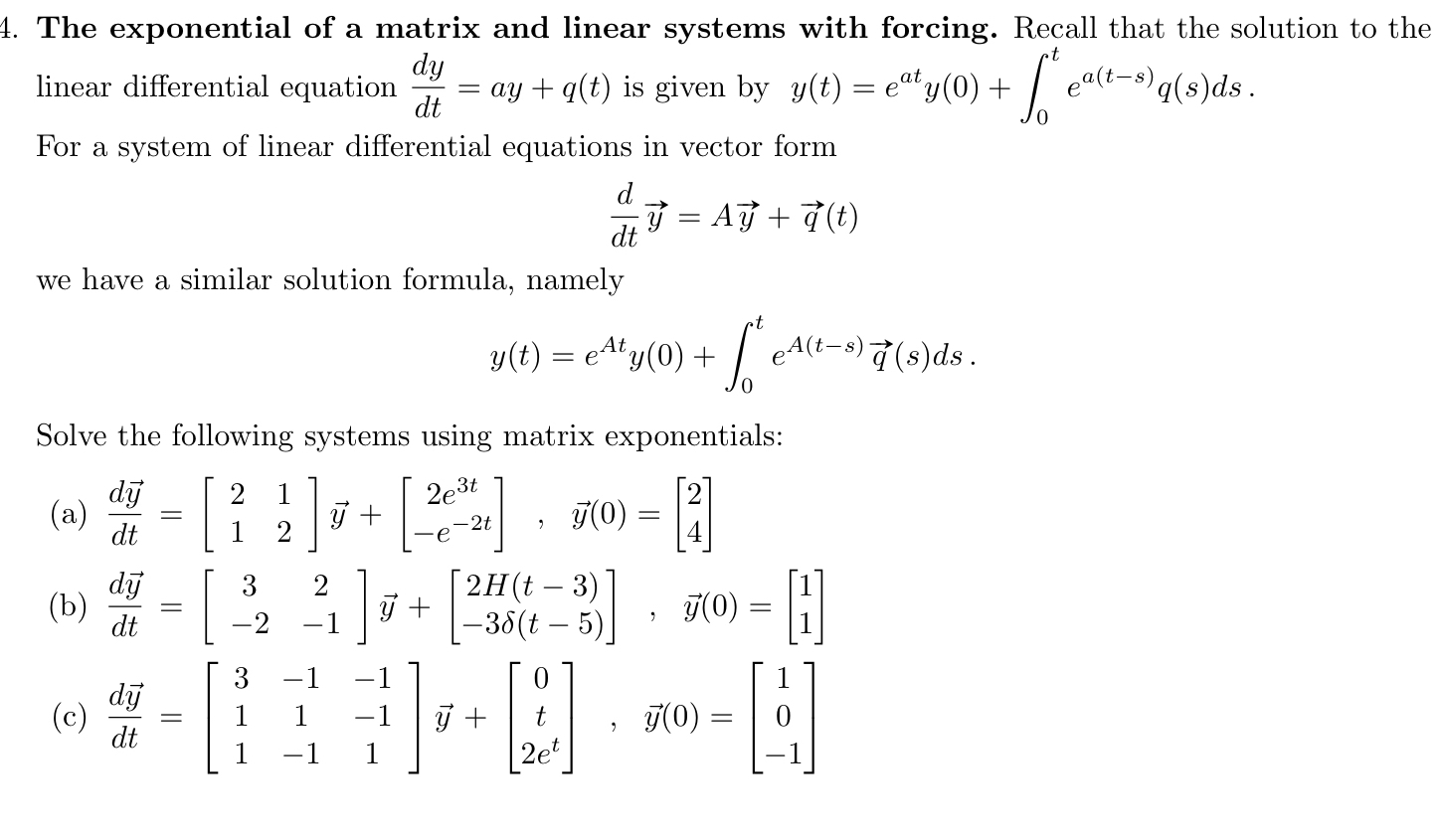 4. **The exponential of a matrix and linear systems with forcing.** Recall that the solution to the linear differential equation $\frac{dy}{dt} = ay + q(t)$ is given by $y(t) = e^{at}y(0) + \int_0^t e^{a(t-s)}q(s)ds$.

For a system of linear differential equations in vector form

$$\frac{d}{dt}\vec{y} = A\vec{y} + \vec{q}(t)$$

we have a similar solution formula, namely

$$y(t) = e^{At}y(0) + \int_0^t e^{A(t-s)}\vec{q}(s)ds.$$

Solve the following systems using matrix exponentials:

(a) $\frac{d\vec{y}}{dt} = \begin{bmatrix} 2 & 1 \\ 1 & 2 \end{bmatrix}\vec{y} + \begin{bmatrix} 2e^{3t} \\ -e^{-2t} \end{bmatrix}$ , $\vec{y}(0) = \begin{bmatrix} 2 \\ 4 \end{bmatrix}$

(b) $\frac{d\vec{y}}{dt} = \begin{bmatrix} 3 & 2 \\ -2 & -1 \end{bmatrix}\vec{y} + \begin{bmatrix} 2H(t-3) \\ -3\delta(t-5) \end{bmatrix}$ , $\vec{y}(0) = \begin{bmatrix} 1 \\ 1 \end{bmatrix}$

(c) $\frac{d\vec{y}}{dt} = \begin{bmatrix} 3 & -1 & -1 \\ 1 & 1 & -1 \\ 1 & -1 & 1 \end{bmatrix}\vec{y} + \begin{bmatrix} 0 \\ t \\ 2e^{t} \end{bmatrix}$ , $\vec{y}(0) = \begin{bmatrix} 1 \\ 0 \\ -1 \end{bmatrix}$